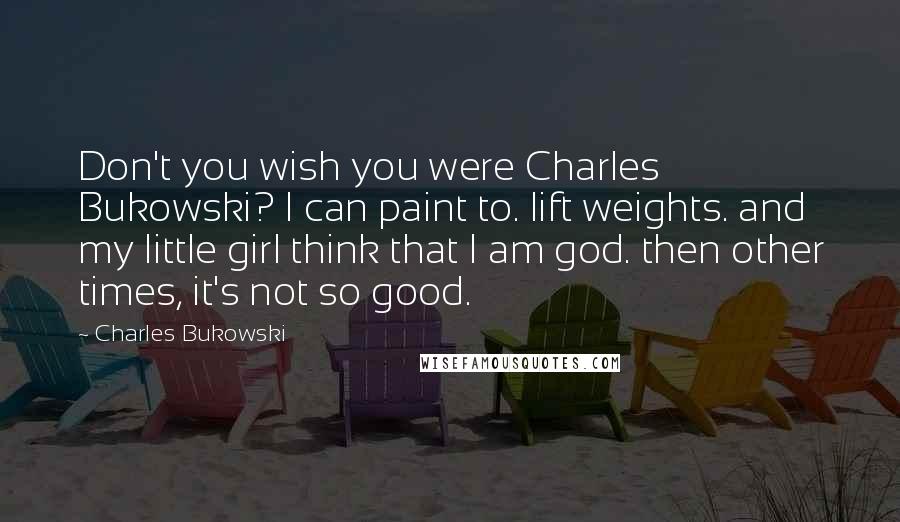 Don't you wish you were Charles Bukowski? I can paint to. lift weights. and my little girl think that I am god. then other times, it's not so good.

~ Charles Bukowski

WISEFAMOUSQUOTES.COM